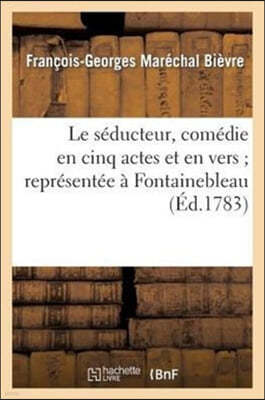 François-Georges Maréchal Bièvre

Le séducteur, comédie en cinq actes et en vers ; représentée à Fontainebleau (Éd.1783)

hachette LIVRE BnF